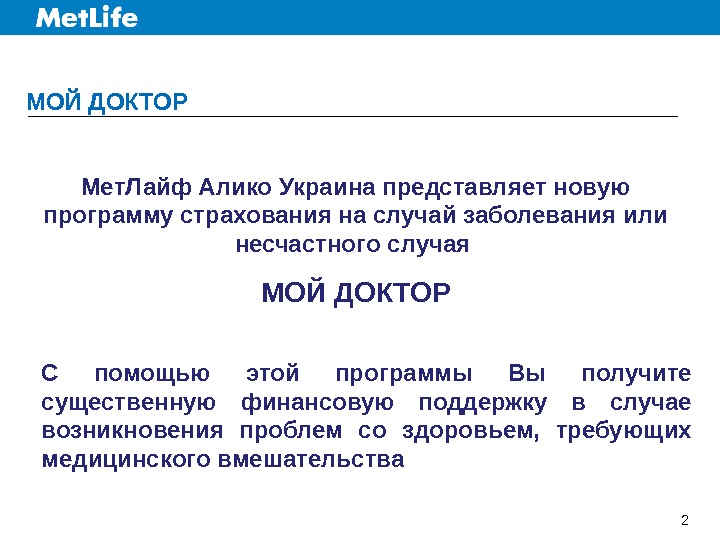 MetLife

МОЙ ДОКТОР

МетЛайф Алико Украина представляет новую программу страхования на случай заболевания или несчастного случая

МОЙ ДОКТОР

С помощью этой программы Вы получите существенную финансовую поддержку в случае возникновения проблем со здоровьем, требующих медицинского вмешательства

2